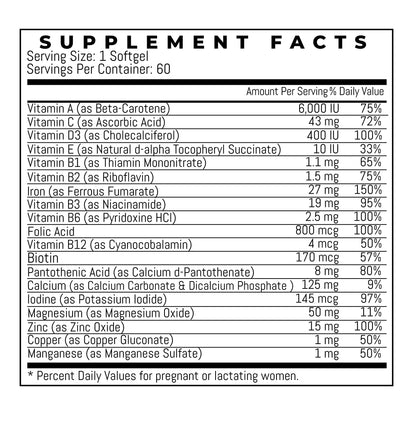 SUPPLEMENT FACTS
Serving Size: 1 Softgel
Servings Per Container: 60

|  | Amount Per Serving | % Daily Value |
|---|---|---|
| Vitamin A (as Beta-Carotene) | 6,000 IU | 75% |
| Vitamin C (as Ascorbic Acid) | 43 mg | 72% |
| Vitamin D3 (as Cholecalciferol) | 400 IU | 100% |
| Vitamin E (as Natural d-alpha Tocopheryl Succinate) | 10 IU | 33% |
| Vitamin B1 (as Thiamin Mononitrate) | 1.1 mg | 65% |
| Vitamin B2 (as Riboflavin) | 1.5 mg | 75% |
| Iron (as Ferrous Fumarate) | 27 mg | 150% |
| Vitamin B3 (as Niacinamide) | 19 mg | 95% |
| Vitamin B6 (as Pyridoxine HCl) | 2.5 mg | 100% |
| Folic Acid | 800 mcg | 100% |
| Vitamin B12 (as Cyanocobalamin) | 4 mcg | 50% |
| Biotin | 170 mcg | 57% |
| Pantothenic Acid (as Calcium d-Pantothenate) | 8 mg | 80% |
| Calcium (as Calcium Carbonate & Dicalcium Phosphate ) | 125 mg | 9% |
| Iodine (as Potassium Iodide) | 145 mcg | 97% |
| Magnesium (as Magnesium Oxide) | 50 mg | 11% |
| Zinc (as Zinc Oxide) | 15 mg | 100% |
| Copper (as Copper Gluconate) | 1 mg | 50% |
| Manganese (as Manganese Sulfate) | 1 mg | 50% |

* Percent Daily Values for pregnant or lactating women.